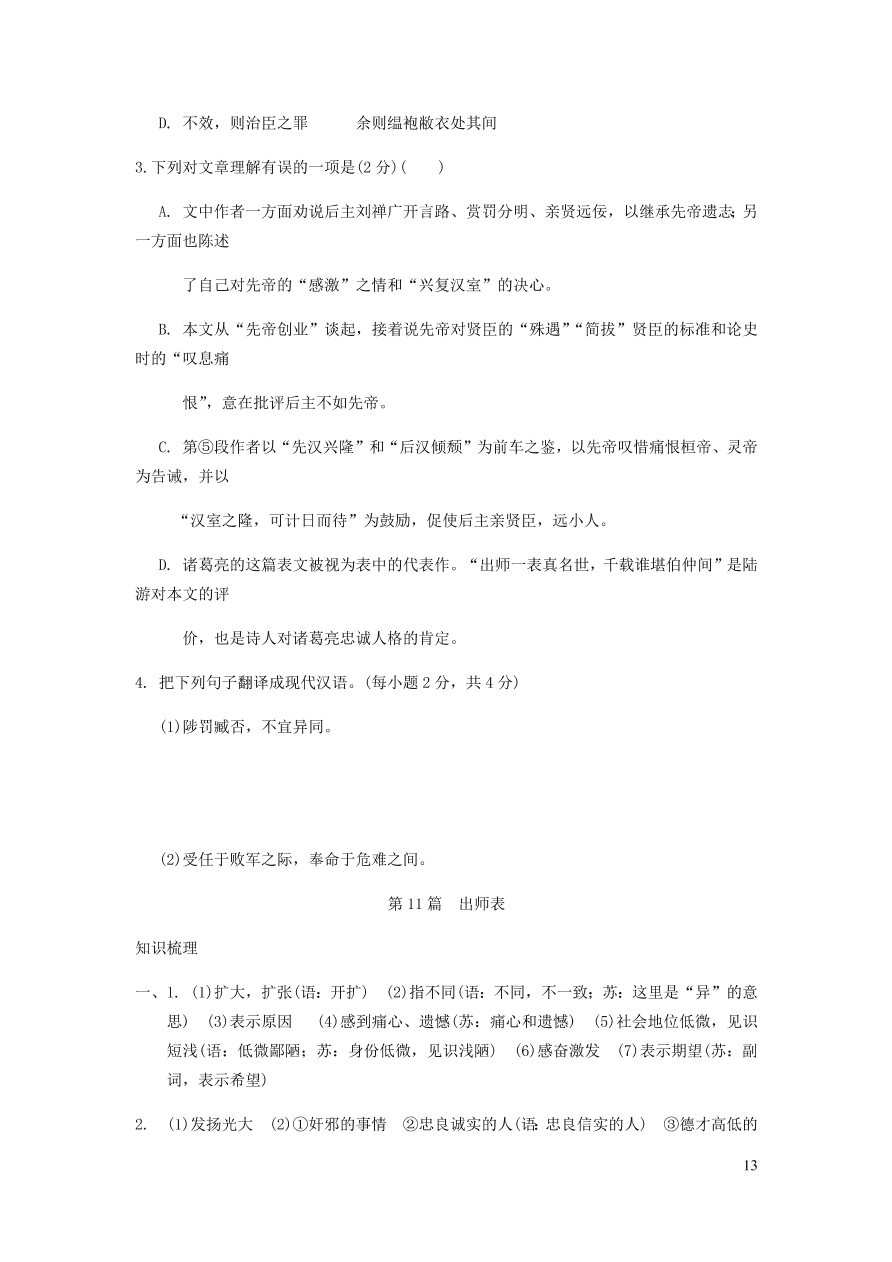 D. 不效，则治臣之罪　　　余则缊袍敝衣处其间

3.下列对文章理解有误的一项是(2 分)(　　)

A. 文中作者一方面劝说后主刘禅广开言路、赏罚分明、亲贤远佞，以继承先帝遗志；另一方面也陈述

了自己对先帝的“感激”之情和“兴复汉室”的决心。

B. 本文从“先帝创业”谈起，接着说先帝对贤臣的“殊遇”“简拔”贤臣的标准和论史时的“叹息痛

恨”，意在批评后主不如先帝。

C. 第⑤段作者以“先汉兴隆”和“后汉倾颓”为前车之鉴，以先帝叹惜痛恨桓帝、灵帝为告诫，并以

“汉室之隆，可计日而待”为鼓励，促使后主亲贤臣，远小人。

D. 诸葛亮的这篇表文被视为表中的代表作。“出师一表真名世，千载谁堪伯仲间”是陆游对本文的评

价，也是诗人对诸葛亮忠诚人格的肯定。

4. 把下列句子翻译成现代汉语。(每小题 2 分，共 4 分)

(1)陟罚臧否，不宜异同。

(2)受任于败军之际，奉命于危难之间。

第 11 篇　出师表

知识梳理

一、1. (1)扩大，扩张(语：开扩)　(2)指不同(语：不同，不一致；苏：这里是“异”的意思)　(3)表示原因　(4)感到痛心、遗憾(苏：痛心和遗憾)　(5)社会地位低微，见识短浅(语：低微鄙陋；苏：身份低微，见识浅陋)　(6)感奋激发　(7)表示期望(苏：副词，表示希望)

2.　(1)发扬光大　(2)①奸邪的事情　②忠良诚实的人(语：忠良信实的人)　③德才高低的

13